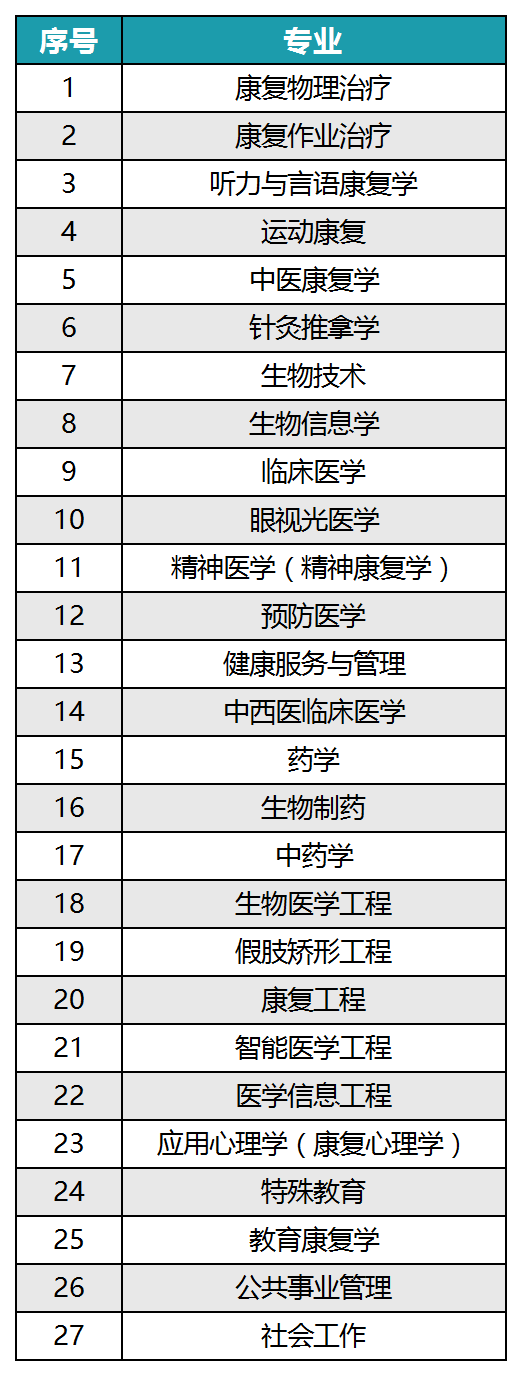 | 序号 | 专业 |
|---|---|
| 1 | 康复物理治疗 |
| 2 | 康复作业治疗 |
| 3 | 听力与言语康复学 |
| 4 | 运动康复 |
| 5 | 中医康复学 |
| 6 | 针灸推拿学 |
| 7 | 生物技术 |
| 8 | 生物信息学 |
| 9 | 临床医学 |
| 10 | 眼视光医学 |
| 11 | 精神医学（精神康复学） |
| 12 | 预防医学 |
| 13 | 健康服务与管理 |
| 14 | 中西医临床医学 |
| 15 | 药学 |
| 16 | 生物制药 |
| 17 | 中药学 |
| 18 | 生物医学工程 |
| 19 | 假肢矫形工程 |
| 20 | 康复工程 |
| 21 | 智能医学工程 |
| 22 | 医学信息工程 |
| 23 | 应用心理学（康复心理学） |
| 24 | 特殊教育 |
| 25 | 教育康复学 |
| 26 | 公共事业管理 |
| 27 | 社会工作 |